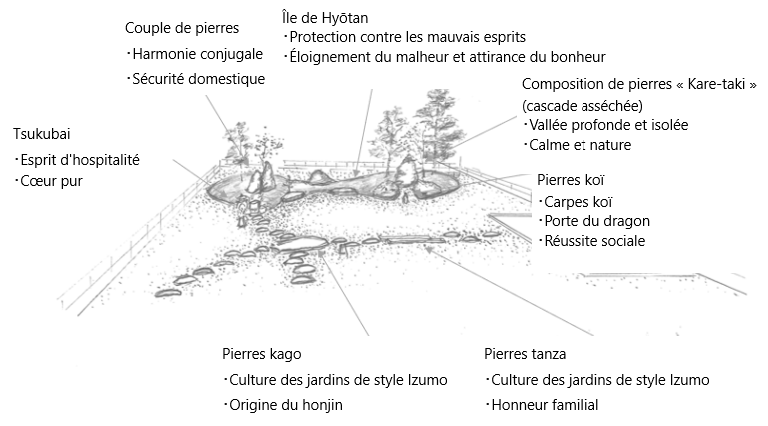 Couple de pierres
・Harmonie conjugale
・Sécurité domestique

Île de Hyōtan
・Protection contre les mauvais esprits
・Éloignement du malheur et attirance du bonheur

Composition de pierres « Kare-taki » (cascade asséchée)
・Vallée profonde et isolée
・Calme et nature

Tsukubai
・Esprit d'hospitalité
・Cœur pur

Pierres koï
・Carpes koï
・Porte du dragon
・Réussite sociale

Pierres kago
・Culture des jardins de style Izumo
・Origine du honjin

Pierres tanza
・Culture des jardins de style Izumo
・Honneur familial